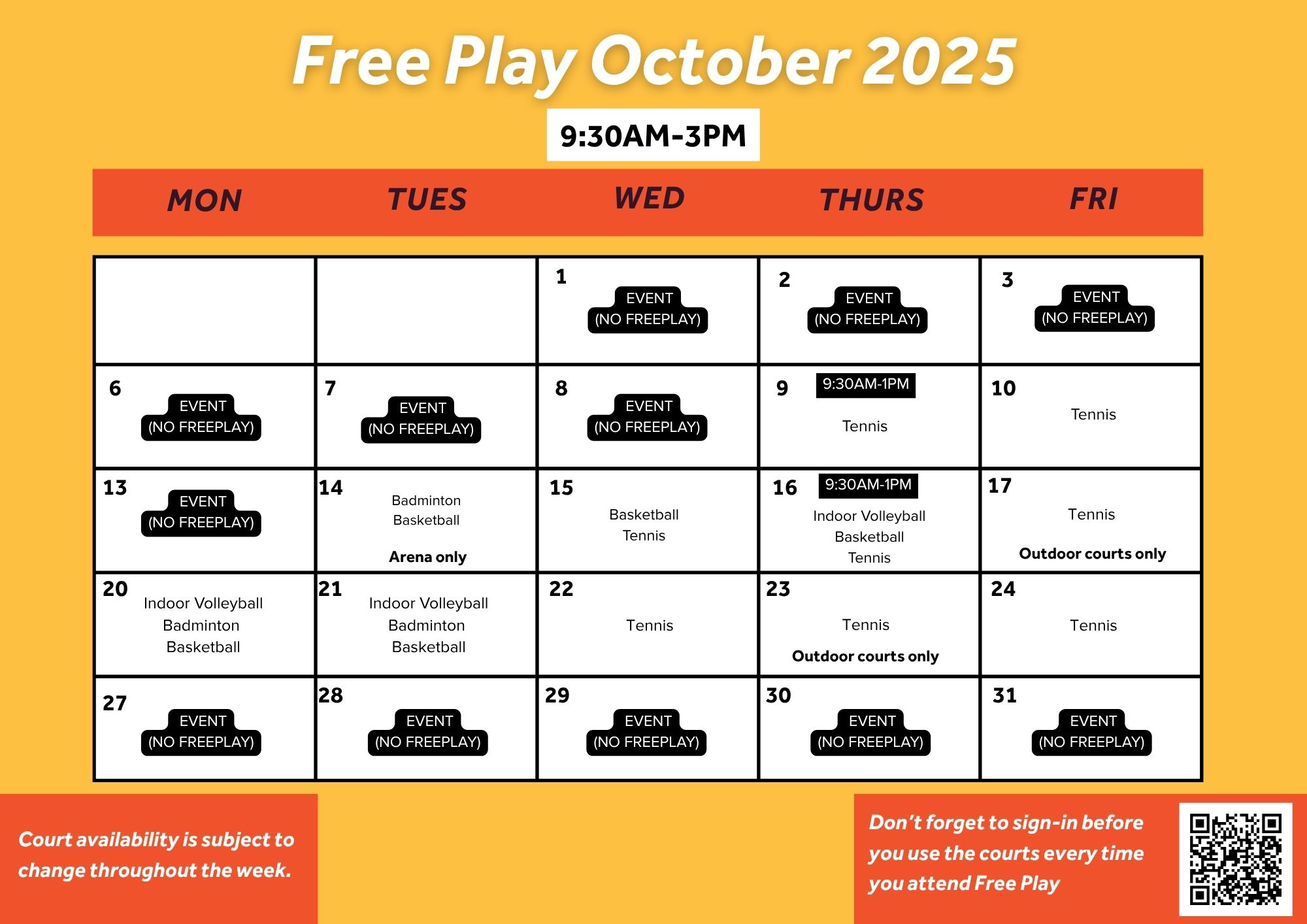 Free Play October 2025

9:30AM-3PM

| MON | TUES | WED | THURS | FRI |
|---|---|---|---|---|
| | | 1 EVENT (NO FREEPLAY) | 2 EVENT (NO FREEPLAY) | 3 EVENT (NO FREEPLAY) |
| 6 EVENT (NO FREEPLAY) | 7 EVENT (NO FREEPLAY) | 8 EVENT (NO FREEPLAY) | 9 9:30AM-1PM Tennis | 10 Tennis |
| 13 EVENT (NO FREEPLAY) | 14 Badminton Basketball Arena only | 15 Basketball Tennis | 16 9:30AM-1PM Indoor Volleyball Basketball Tennis | 17 Tennis Outdoor courts only |
| 20 Indoor Volleyball Badminton Basketball | 21 Indoor Volleyball Badminton Basketball | 22 Tennis | 23 Tennis Outdoor courts only | 24 Tennis |
| 27 EVENT (NO FREEPLAY) | 28 EVENT (NO FREEPLAY) | 29 EVENT (NO FREEPLAY) | 30 EVENT (NO FREEPLAY) | 31 EVENT (NO FREEPLAY) |

Court availability is subject to change throughout the week.

Don't forget to sign-in before you use the courts every time you attend Free Play